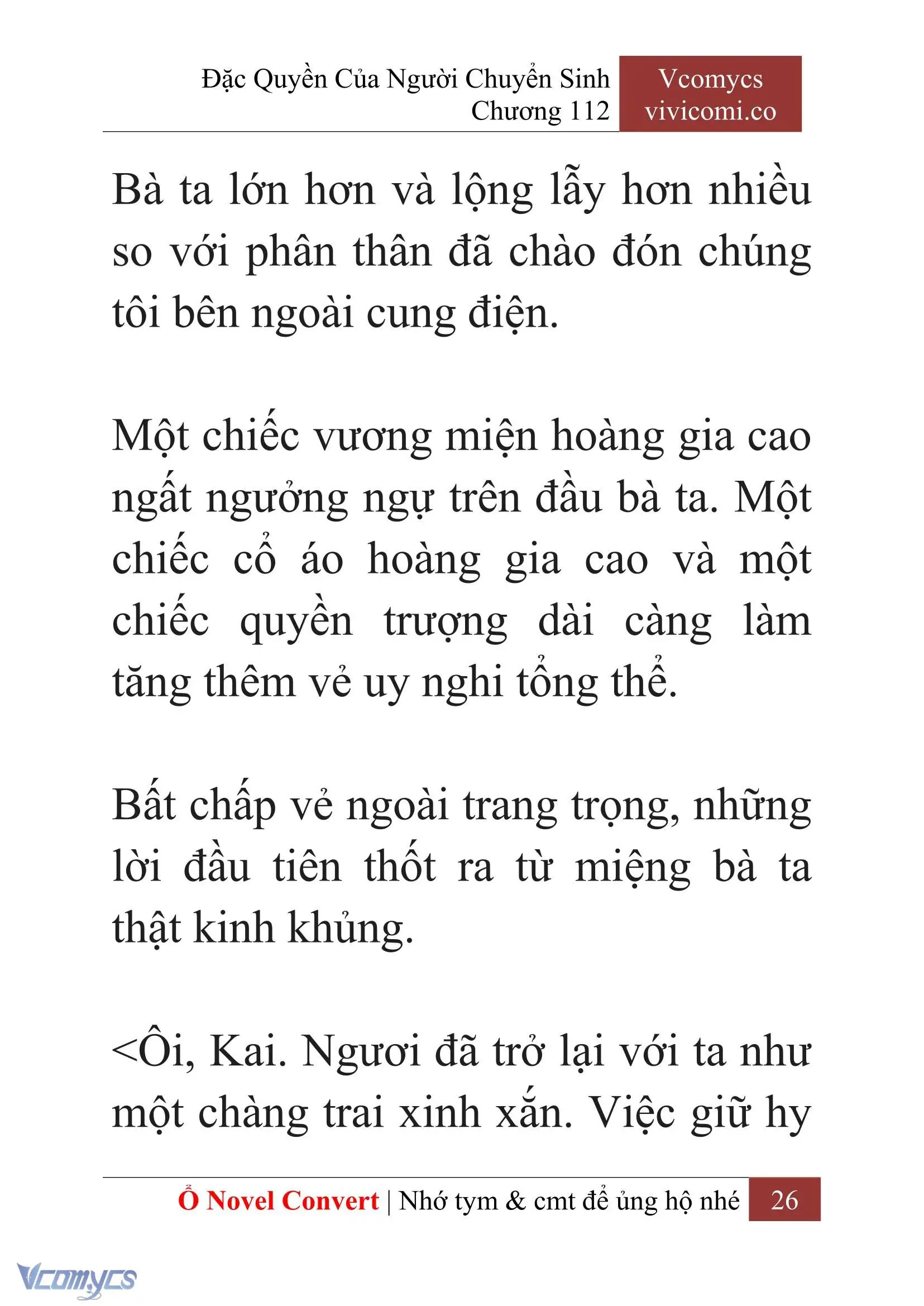 Đặc Quyền Của Người Chuyển Sinh
Chương 112

Vcomycs
vivicomi.co

Bà ta lớn hơn và lộng lẫy hơn nhiều so với phân thân đã chào đón chúng tôi bên ngoài cung điện.

Một chiếc vương miện hoàng gia cao ngất ngưởng ngự trên đầu bà ta. Một chiếc cổ áo hoàng gia cao và một chiếc quyền trượng dài càng làm tăng thêm vẻ uy nghi tổng thể.

Bất chấp vẻ ngoài trang trọng, những lời đầu tiên thốt ra từ miệng bà ta thật kinh khủng.

<Ôi, Kai. Ngươi đã trở lại với ta như một chàng trai xinh xắn. Việc giữ hy

Ổ Novel Convert | Nhớ tym & cmt để ủng hộ nhé 26

Vcomycs